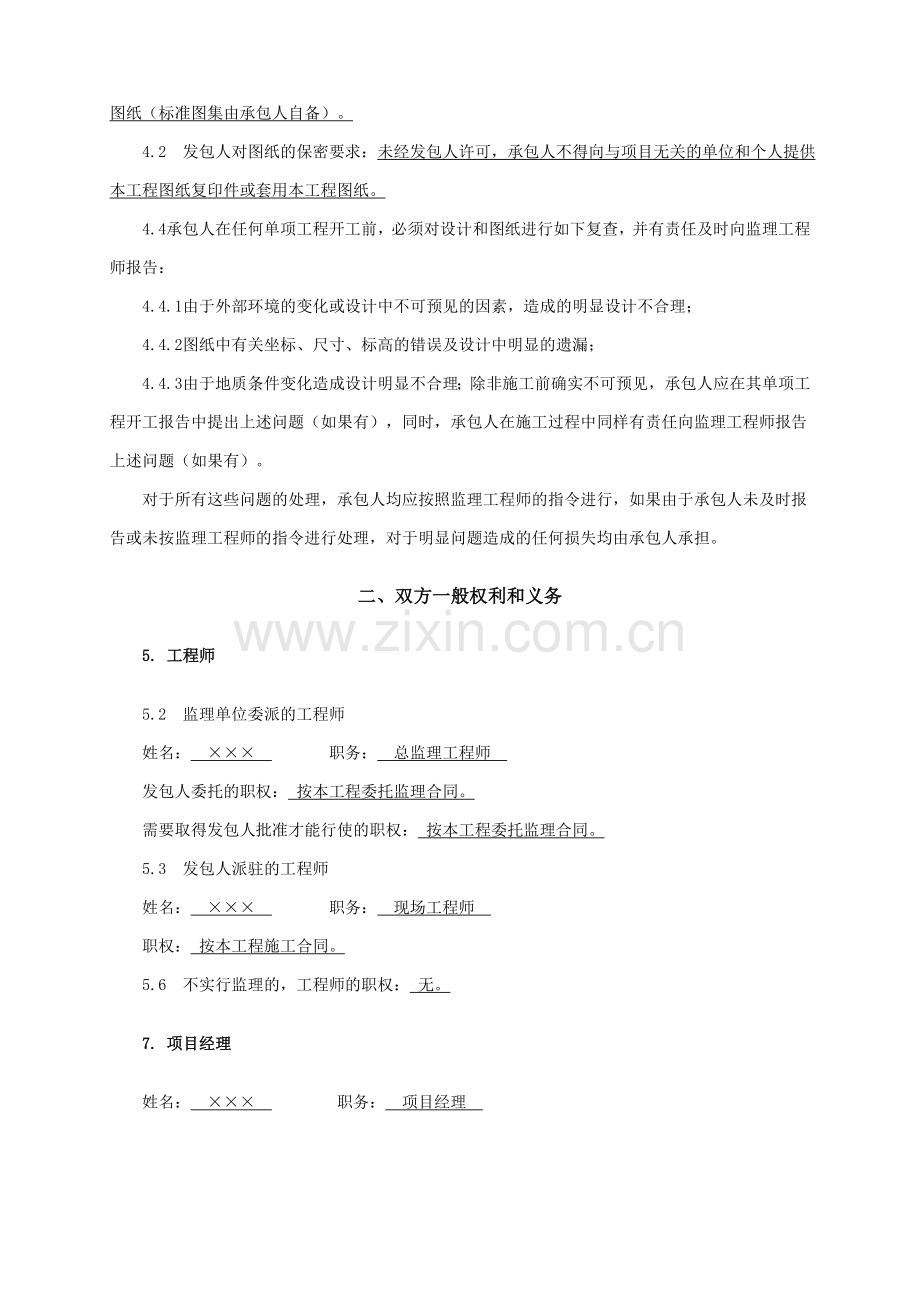 图纸（标准图集由承包人自备）。

4.2 发包人对图纸的保密要求：未经发包人许可，承包人不得向与项目无关的单位和个人提供本工程图纸复印件或套用本工程图纸。

4.4承包人在任何单项工程开工前，必须对设计和图纸进行如下复查，并有责任及时向监理工程师报告：

4.4.1由于外部环境的变化或设计中不可预见的因素，造成的明显设计不合理；

4.4.2图纸中有关坐标、尺寸、标高的错误及设计中明显的遗漏；

4.4.3由于地质条件变化造成设计明显不合理；除非施工前确实不可预见，承包人应在其单项工程开工报告中提出上述问题（如果有），同时，承包人在施工过程中同样有责任向监理工程师报告上述问题（如果有）。

对于所有这些问题的处理，承包人均应按照监理工程师的指令进行，如果由于承包人未及时报告或未按监理工程师的指令进行处理，对于明显问题造成的任何损失均由承包人承担。

二、双方一般权利和义务

5. 工程师

5.2 监理单位委派的工程师

姓名：×××  职务：总监理工程师

发包人委托的职权：按本工程委托监理合同。

需要取得发包人批准才能行使的职权：按本工程委托监理合同。

5.3 发包人派驻的工程师

姓名：×××  职务：现场工程师

职权：按本工程施工合同。

5.6 不实行监理的，工程师的职权：无。

7. 项目经理

姓名：×××  职务：项目经理

www.zixin.com.cn